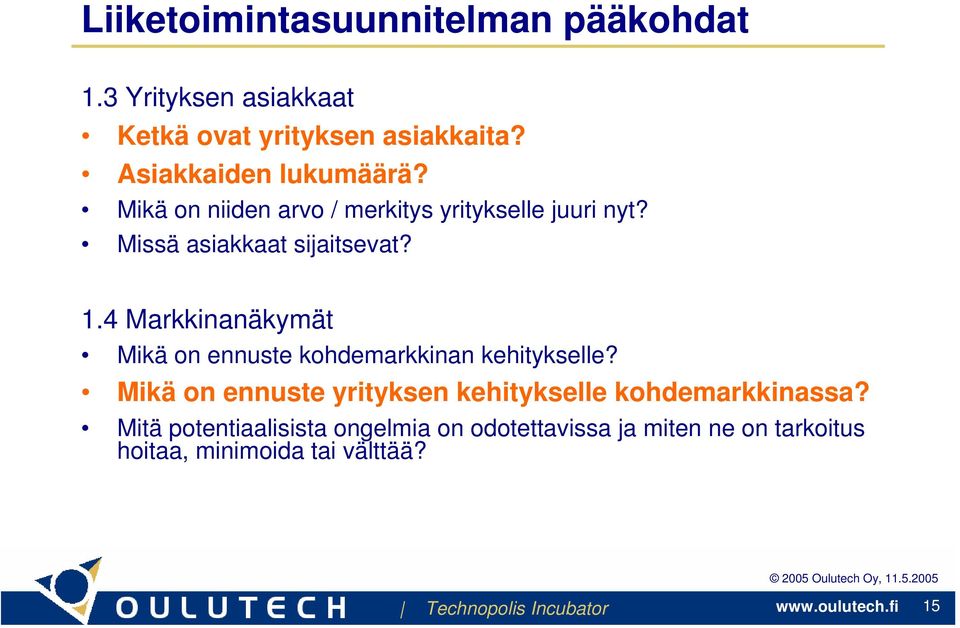 Liiketoimintasuunnitelman pääkohdat

1.3 Yrityksen asiakkaat

• Ketkä ovat yrityksen asiakkaita?
• Asiakkaiden lukumäärä?
• Mikä on niiden arvo / merkitys yritykselle juuri nyt?
• Missä asiakkaat sijaitsevat?

1.4 Markkinanäkymät

• Mikä on ennuste kohdemarkkinan kehitykselle?
• Mikä on ennuste yrityksen kehitykselle kohdemarkkinassa?
• Mitä potentiaalisista ongelmia on odotettavissa ja miten ne on tarkoitus hoitaa, minimoida tai välttää?

© 2005 Oulutech Oy, 11.5.2005

OULUTECH | Technopolis Incubator

www.oulutech.fi 15